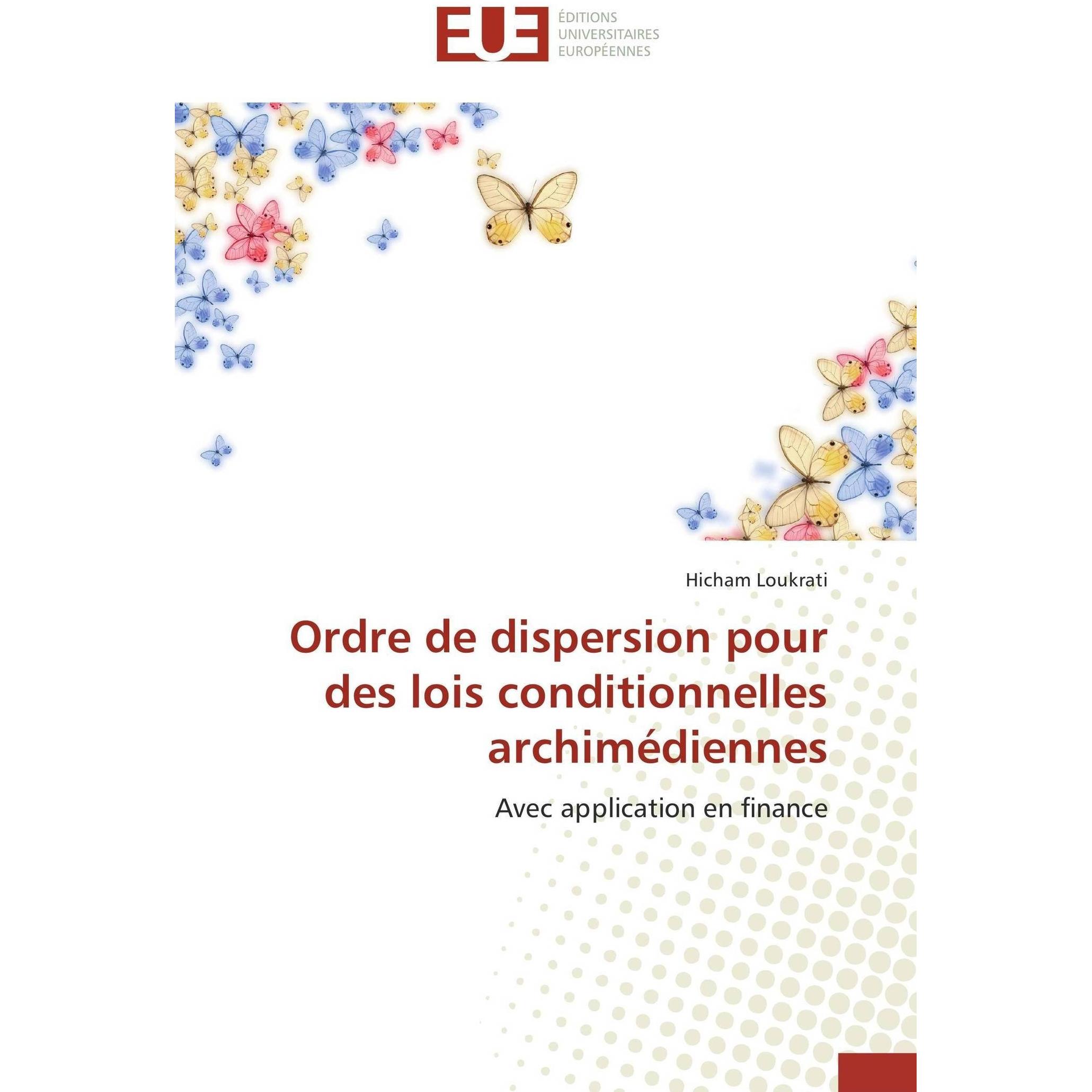 EUE
ÉDITIONS
UNIVERSITAIRES
EUROPÉENNES

Hicham Loukrati

Ordre de dispersion pour des lois conditionnelles archimédiennes

Avec application en finance